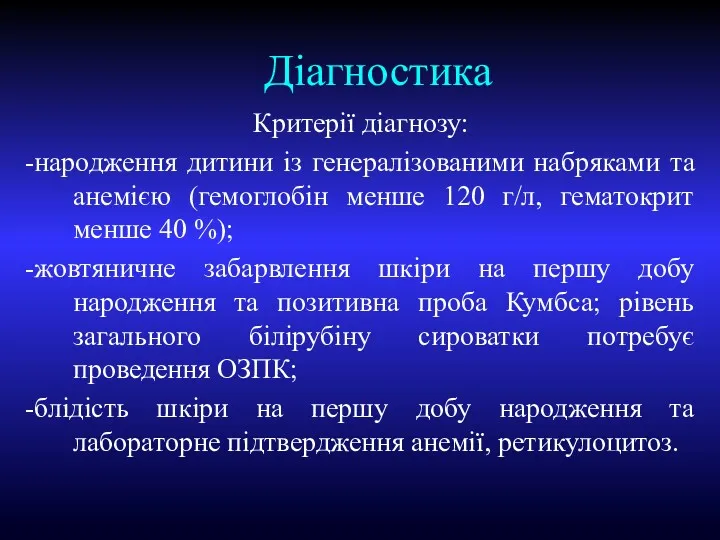 Діагностика

Критерії діагнозу:

-народження дитини із генералізованими набряками та анемією (гемоглобін менше 120 г/л, гематокрит менше 40 %);

-жовтяничне забарвлення шкіри на першу добу народження та позитивна проба Кумбса; рівень загального білірубіну сироватки потребує проведення ОЗПК;

-блідість шкіри на першу добу народження та лабораторне підтвердження анемії, ретикулоцитоз.